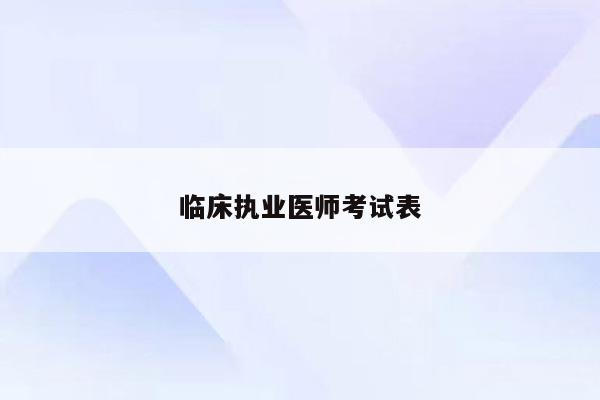 临床执业医师考试表